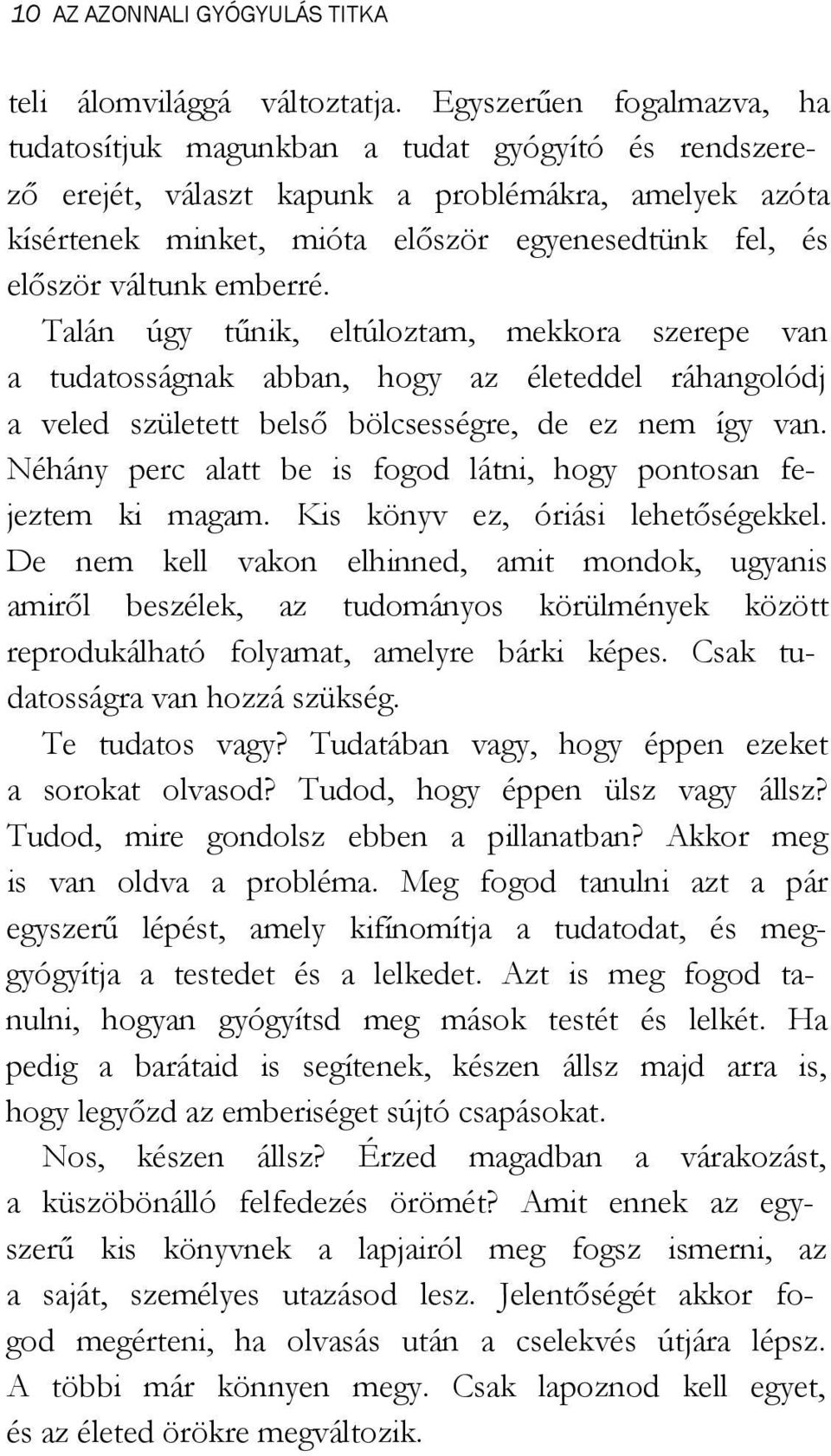 10 AZ AZONNALI GYÓGYULÁS TITKA

teli álomvilággá változtatja. Egyszerűen fogalmazva, ha tudatosítjuk magunkban a tudat gyógyító és rendszerező erejét, választ kapunk a problémákra, amelyek azóta kísértenek minket, mióta először egyenesedtünk fel, és először váltunk emberré.

Talán úgy tűnik, eltúloztam, mekkora szerepe van a tudatosságnak abban, hogy az életeddel ráhangolódj a veled született belső bölcsességre, de ez nem így van. Néhány perc alatt be is fogod látni, hogy pontosan fejeztem ki magam. Kis könyv ez, óriási lehetőségekkel. De nem kell vakon elhinned, amit mondok, ugyanis amiről beszélek, az tudományos körülmények között reprodukálható folyamat, amelyre bárki képes. Csak tudatosságra van hozzá szükség.

Te tudatos vagy? Tudatában vagy, hogy éppen ezeket a sorokat olvasod? Tudod, hogy éppen ülsz vagy állsz? Tudod, mire gondolsz ebben a pillanatban? Akkor meg is van oldva a probléma. Meg fogod tanulni azt a pár egyszerű lépést, amely kifinomítja a tudatodat, és meggyógyítja a testedet és a lelkedet. Azt is meg fogod tanulni, hogyan gyógyítsd meg mások testét és lelkét. Ha pedig a barátaid is segítenek, készen állsz majd arra is, hogy legyőzd az emberiséget sújtó csapásokat.

Nos, készen állsz? Érzed magadban a várakozást, a küszöbönálló felfedezés örömét? Amit ennek az egyszerű kis könyvnek a lapjairól meg fogsz ismerni, az a saját, személyes utazásod lesz. Jelentőségét akkor fogod megérteni, ha olvasás után a cselekvés útjára lépsz. A többi már könnyen megy. Csak lapoznod kell egyet, és az életed örökre megváltozik.